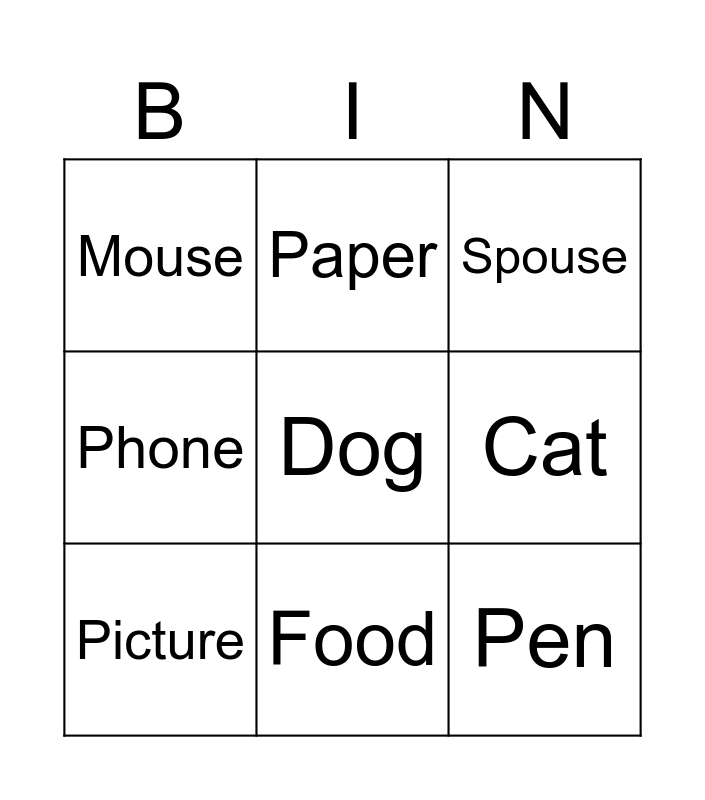 | B | I | N |
|---|---|---|
| Mouse | Paper | Spouse |
| Phone | Dog | Cat |
| Picture | Food | Pen |